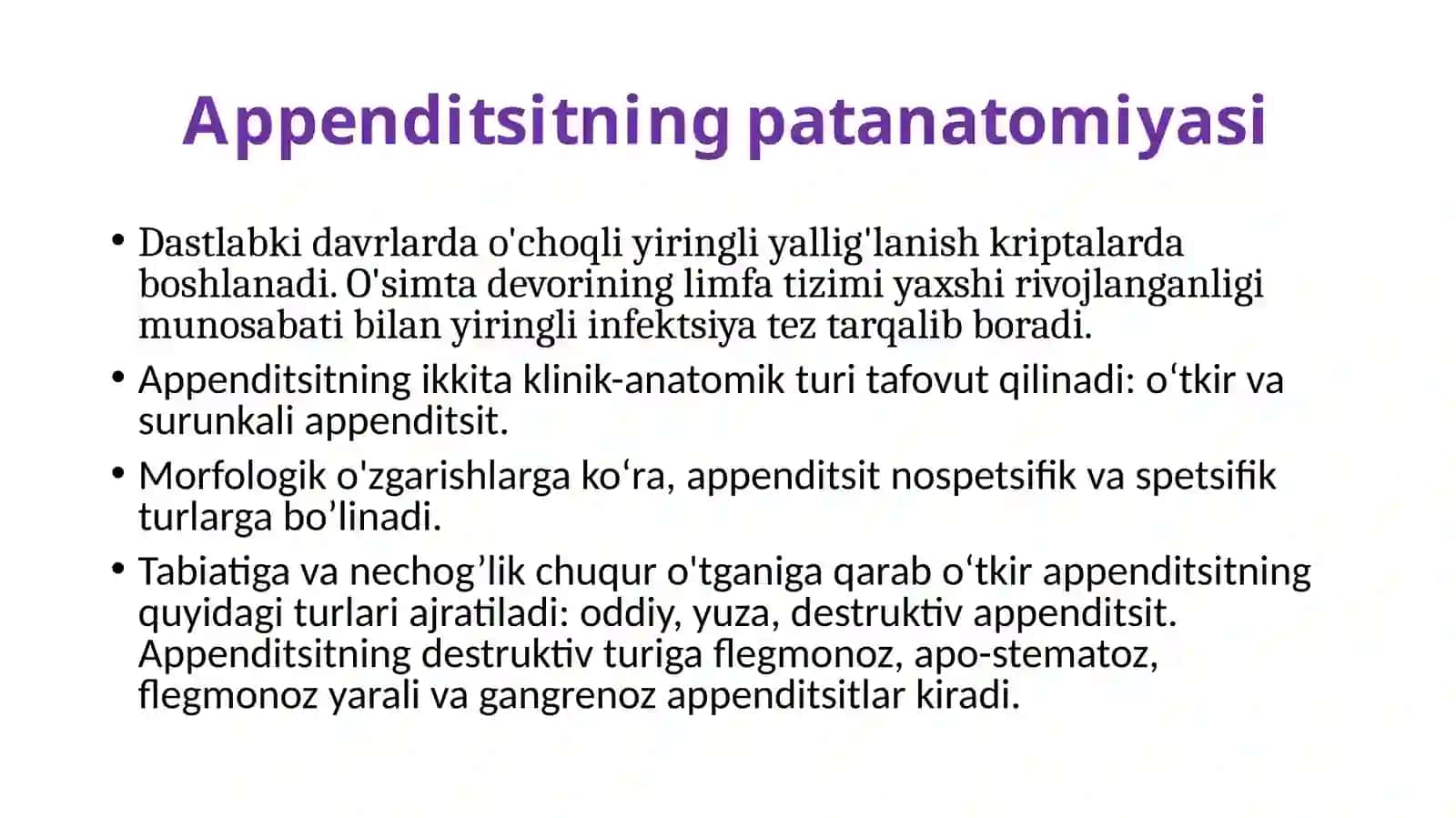 Appenditsitning patanatomiyasi

• Dastlabki davrlarda o'choqli yiringli yallig'lanish kriptalarda boshlanadi. O'simta devorining limfa tizimi yaxshi rivojlanganligi munosabati bilan yiringli infektsiya tez tarqalib boradi.

• Appenditsitning ikkita klinik-anatomik turi tafovut qilinadi: o‘tkir va surunkali appenditsit.

• Morfologik o'zgarishlarga ko‘ra, appenditsit nospetsifik va spetsifik turlarga bo’linadi.

• Tabiatiga va nechog’lik chuqur o'tganiga qarab o‘tkir appenditsitning quyidagi turlari ajratiladi: oddiy, yuza, destruktiv appenditsit. Appenditsitning destruktiv turiga flegmonoz, apo-stematoz, flegmonoz yarali va gangrenoz appenditsitlar kiradi.